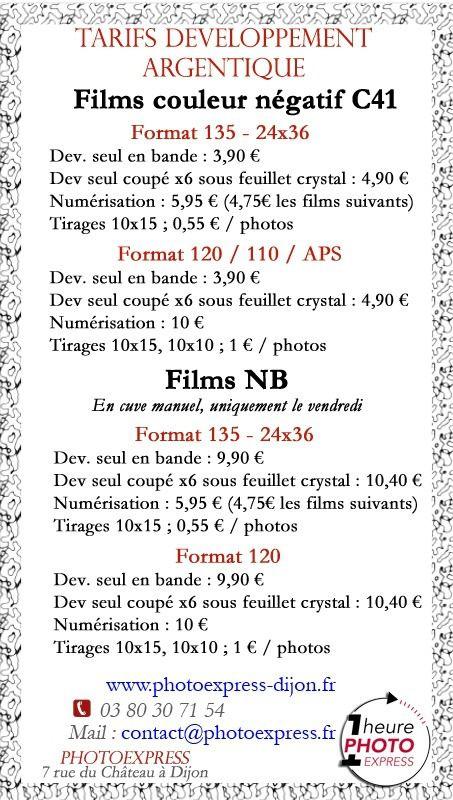 TARIFS DEVELOPPEMENT ARGENTIQUE

Films couleur négatif C41

Format 135 - 24x36

Dev. seul en bande : 3,90 €
Dev seul coupé x6 sous feuillet crystal : 4,90 €
Numérisation : 5,95 € (4,75€ les films suivants)
Tirages 10x15 ; 0,55 € / photos

Format 120 / 110 / APS

Dev. seul en bande : 3,90 €
Dev seul coupé x6 sous feuillet crystal : 4,90 €
Numérisation : 10 €
Tirages 10x15, 10x10 ; 1 € / photos

Films NB

En cuve manuel, uniquement le vendredi

Format 135 - 24x36

Dev. seul en bande : 9,90 €
Dev seul coupé x6 sous feuillet crystal : 10,40 €
Numérisation : 5,95 € (4,75€ les films suivants)
Tirages 10x15 ; 0,55 € / photos

Format 120

Dev. seul en bande : 9,90 €
Dev seul coupé x6 sous feuillet crystal : 10,40 €
Numérisation : 10 €
Tirages 10x15, 10x10 ; 1 € / photos

www.photoexpress-dijon.fr
03 80 30 71 54
Mail : contact@photoexpress.fr
PHOTOEXPRESS
7 rue du Château à Dijon

1 heure PHOTO EXPRESS